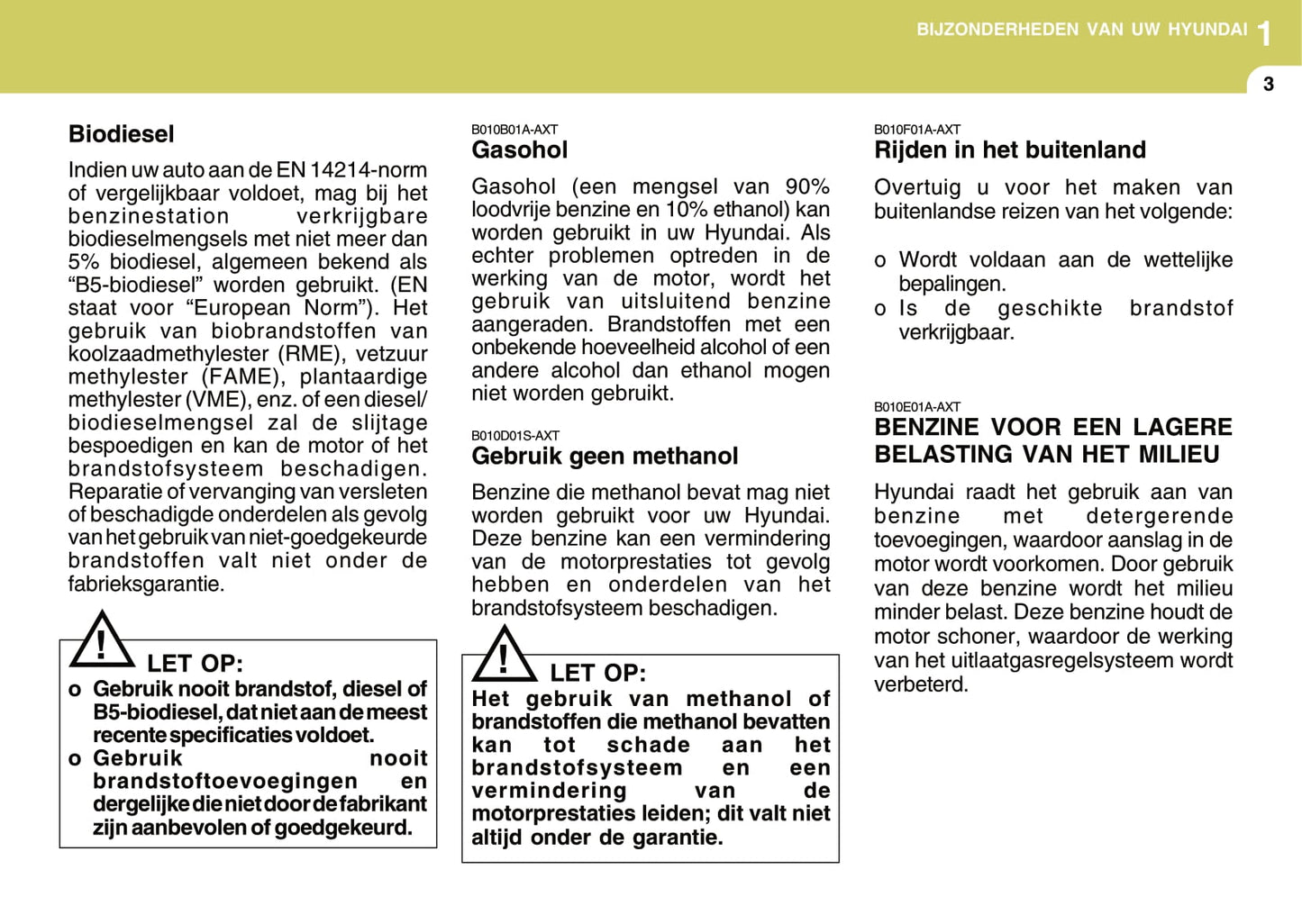 BIJZONDERHEDEN VAN UW HYUNDAI 1

3

Biodiesel

Indien uw auto aan de EN 14214-norm of vergelijkbaar voldoet, mag bij het benzinestation verkrijgbare biodieselmengsels met niet meer dan 5% biodiesel, algemeen bekend als “B5-biodiesel” worden gebruikt. (EN staat voor “European Norm”). Het gebruik van biobrandstoffen van koolzaadmethylester (RME), vetzuur methylester (FAME), plantaardige methylester (VME), enz. of een diesel/biodieselmengsel zal de slijtage bespoedigen en kan de motor of het brandstofsysteem beschadigen. Reparatie of vervanging van versleten of beschadigde onderdelen als gevolg van het gebruik van niet-goedgekeurde brandstoffen valt niet onder de fabrieksgarantie.

LET OP:
o Gebruik nooit brandstof, diesel of B5-biodiesel, dat niet aan de meest recente specificaties voldoet.
o Gebruik nooit brandstoftoevoegingen en dergelijke die niet door de fabrikant zijn aanbevolen of goedgekeurd.

B010B01A-AXT
Gasohol

Gasohol (een mengsel van 90% loodvrije benzine en 10% ethanol) kan worden gebruikt in uw Hyundai. Als echter problemen optreden in de werking van de motor, wordt het gebruik van uitsluitend benzine aangeraden. Brandstoffen met een onbekende hoeveelheid alcohol of een andere alcohol dan ethanol mogen niet worden gebruikt.

B010D01S-AXT
Gebruik geen methanol

Benzine die methanol bevat mag niet worden gebruikt voor uw Hyundai. Deze benzine kan een vermindering van de motorprestaties tot gevolg hebben en onderdelen van het brandstofsysteem beschadigen.

LET OP:
Het gebruik van methanol of brandstoffen die methanol bevatten kan tot schade aan het brandstofsysteem en een vermindering van de motorprestaties leiden; dit valt niet altijd onder de garantie.

B010F01A-AXT
Rijden in het buitenland

Overtuig u voor het maken van buitenlandse reizen van het volgende:

o Wordt voldaan aan de wettelijke bepalingen.
o Is de geschikte brandstof verkrijgbaar.

B010E01A-AXT
BENZINE VOOR EEN LAGERE BELASTING VAN HET MILIEU

Hyundai raadt het gebruik aan van benzine met detergerende toevoegingen, waardoor aanslag in de motor wordt voorkomen. Door gebruik van deze benzine wordt het milieu minder belast. Deze benzine houdt de motor schoner, waardoor de werking van het uitlaatgasregelsysteem wordt verbeterd.